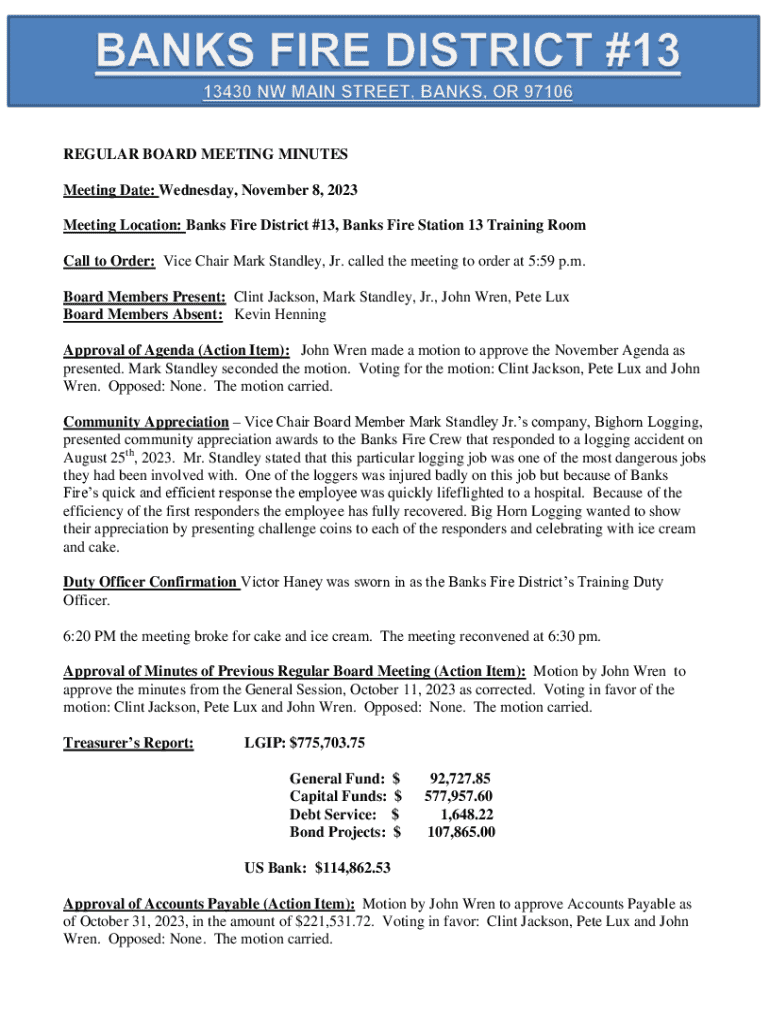 BANKS FIRE DISTRICT #13

13430 NW MAIN STREET, BANKS, OR 97106

REGULAR BOARD MEETING MINUTES

Meeting Date: Wednesday, November 8, 2023

Meeting Location: Banks Fire District #13, Banks Fire Station 13 Training Room

Call to Order: Vice Chair Mark Standley, Jr. called the meeting to order at 5:59 p.m.

Board Members Present: Clint Jackson, Mark Standley, Jr., John Wren, Pete Lux
Board Members Absent: Kevin Henning

Approval of Agenda (Action Item): John Wren made a motion to approve the November Agenda as presented. Mark Standley seconded the motion. Voting for the motion: Clint Jackson, Pete Lux and John Wren. Opposed: None. The motion carried.

Community Appreciation – Vice Chair Board Member Mark Standley Jr.'s company, Bighorn Logging, presented community appreciation awards to the Banks Fire Crew that responded to a logging accident on August 25$^{th}$, 2023. Mr. Standley stated that this particular logging job was one of the most dangerous jobs they had been involved with. One of the loggers was injured badly on this job but because of Banks Fire's quick and efficient response the employee was quickly lifeflighted to a hospital. Because of the efficiency of the first responders the employee has fully recovered. Big Horn Logging wanted to show their appreciation by presenting challenge coins to each of the responders and celebrating with ice cream and cake.

Duty Officer Confirmation Victor Haney was sworn in as the Banks Fire District's Training Duty Officer.

6:20 PM the meeting broke for cake and ice cream. The meeting reconvened at 6:30 pm.

Approval of Minutes of Previous Regular Board Meeting (Action Item): Motion by John Wren to approve the minutes from the General Session, October 11, 2023 as corrected. Voting in favor of the motion: Clint Jackson, Pete Lux and John Wren. Opposed: None. The motion carried.

Treasurer's Report: LGIP: $775,703.75

General Fund: $ 92,727.85
Capital Funds: $ 577,957.60
Debt Service: $ 1,648.22
Bond Projects: $ 107,865.00

US Bank: $114,862.53

Approval of Accounts Payable (Action Item): Motion by John Wren to approve Accounts Payable as of October 31, 2023, in the amount of $221,531.72. Voting in favor: Clint Jackson, Pete Lux and John Wren. Opposed: None. The motion carried.